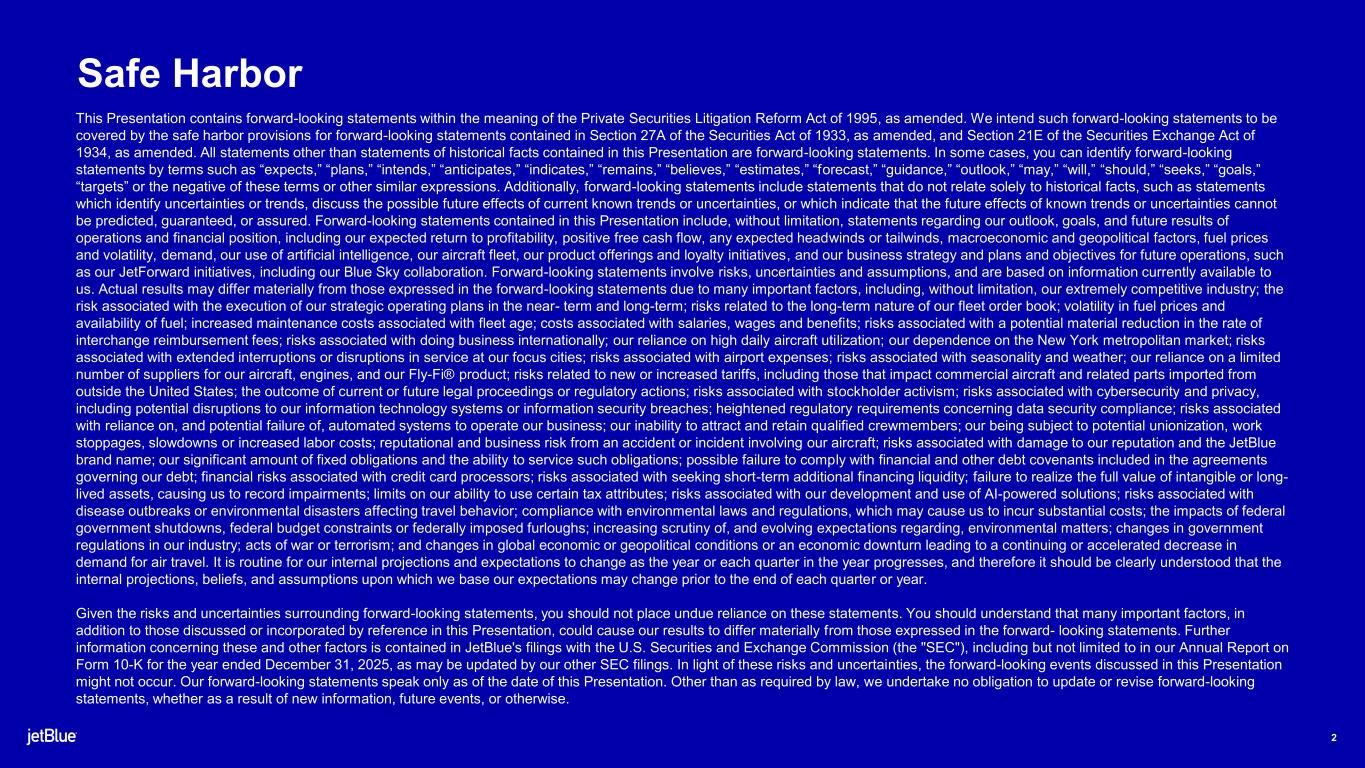 Safe Harbor

This Presentation contains forward-looking statements within the meaning of the Private Securities Litigation Reform Act of 1995, as amended. We intend such forward-looking statements to be covered by the safe harbor provisions for forward-looking statements contained in Section 27A of the Securities Act of 1933, as amended, and Section 21E of the Securities Exchange Act of 1934, as amended. All statements other than statements of historical facts contained in this Presentation are forward-looking statements. In some cases, you can identify forward-looking statements by terms such as “expects,” “plans,” “intends,” “anticipates,” “indicates,” “remains,” “believes,” “estimates,” “forecast,” “guidance,” “outlook,” “may,” “will,” “should,” “seeks,” “goals,” “targets” or the negative of these terms or other similar expressions. Additionally, forward-looking statements include statements that do not relate solely to historical facts, such as statements which identify uncertainties or trends, discuss the possible future effects of current known trends or uncertainties, or which indicate that the future effects of known trends or uncertainties cannot be predicted, guaranteed, or assured. Forward-looking statements contained in this Presentation include, without limitation, statements regarding our outlook, goals, and future results of operations and financial position, including our expected return to profitability, positive free cash flow, any expected headwinds or tailwinds, macroeconomic and geopolitical factors, fuel prices and volatility, demand, our use of artificial intelligence, our aircraft fleet, our product offerings and loyalty initiatives, and our business strategy and plans and objectives for future operations, such as our JetForward initiatives, including our Blue Sky collaboration. Forward-looking statements involve risks, uncertainties and assumptions, and are based on information currently available to us. Actual results may differ materially from those expressed in the forward-looking statements due to many important factors, including, without limitation, our extremely competitive industry; the risk associated with the execution of our strategic operating plans in the near- term and long-term; risks related to the long-term nature of our fleet order book; volatility in fuel prices and availability of fuel; increased maintenance costs associated with fleet age; costs associated with salaries, wages and benefits; risks associated with a potential material reduction in the rate of interchange reimbursement fees; risks associated with doing business internationally; our reliance on high daily aircraft utilization; our dependence on the New York metropolitan market; risks associated with extended interruptions or disruptions in service at our focus cities; risks associated with airport expenses; risks associated with seasonality and weather; our reliance on a limited number of suppliers for our aircraft, engines, and our Fly-Fi® product; risks related to new or increased tariffs, including those that impact commercial aircraft and related parts imported from outside the United States; the outcome of current or future legal proceedings or regulatory actions; risks associated with stockholder activism; risks associated with cybersecurity and privacy, including potential disruptions to our information technology systems or information security breaches; heightened regulatory requirements concerning data security compliance; risks associated with reliance on, and potential failure of, automated systems to operate our business; our inability to attract and retain qualified crewmembers; our being subject to potential unionization, work stoppages, slowdowns or increased labor costs; reputational and business risk from an accident or incident involving our aircraft; risks associated with damage to our reputation and the JetBlue brand name; our significant amount of fixed obligations and the ability to service such obligations; possible failure to comply with financial and other debt covenants included in the agreements governing our debt; financial risks associated with credit card processors; risks associated with seeking short-term additional financing liquidity; failure to realize the full value of intangible or long-lived assets, causing us to record impairments; limits on our ability to use certain tax attributes; risks associated with our development and use of AI-powered solutions; risks associated with disease outbreaks or environmental disasters affecting travel behavior; compliance with environmental laws and regulations, which may cause us to incur substantial costs; the impacts of federal government shutdowns, federal budget constraints or federally imposed furloughs; increasing scrutiny of, and evolving expectations regarding, environmental matters; changes in government regulations in our industry; acts of war or terrorism; and changes in global economic or geopolitical conditions or an economic downturn leading to a continuing or accelerated decrease in demand for air travel. It is routine for our internal projections and expectations to change as the year or each quarter in the year progresses, and therefore it should be clearly understood that the internal projections, beliefs, and assumptions upon which we base our expectations may change prior to the end of each quarter or year.

Given the risks and uncertainties surrounding forward-looking statements, you should not place undue reliance on these statements. You should understand that many important factors, in addition to those discussed or incorporated by reference in this Presentation, could cause our results to differ materially from those expressed in the forward- looking statements. Further information concerning these and other factors is contained in JetBlue's filings with the U.S. Securities and Exchange Commission (the "SEC"), including but not limited to in our Annual Report on Form 10-K for the year ended December 31, 2025, as may be updated by our other SEC filings. In light of these risks and uncertainties, the forward-looking events discussed in this Presentation might not occur. Our forward-looking statements speak only as of the date of this Presentation. Other than as required by law, we undertake no obligation to update or revise forward-looking statements, whether as a result of new information, future events, or otherwise.

jetBlue

2